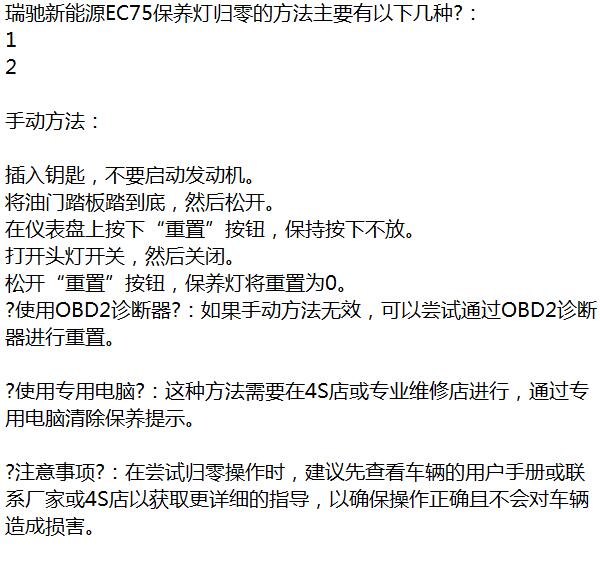 瑞驰新能源EC75保养灯归零的方法主要有以下几种?：
1
2

手动方法：

插入钥匙，不要启动发动机。
将油门踏板踏到底，然后松开。
在仪表盘上按下“重置”按钮，保持按下不放。
打开头灯开关，然后关闭。
松开“重置”按钮，保养灯将重置为0。
?使用OBD2诊断器?：如果手动方法无效，可以尝试通过OBD2诊断器进行重置。

?使用专用电脑?：这种方法需要在4S店或专业维修店进行，通过专用电脑清除保养提示。

?注意事项?：在尝试归零操作时，建议先查看车辆的用户手册或联系厂家或4S店以获取更详细的指导，以确保操作正确且不会对车辆造成损害。